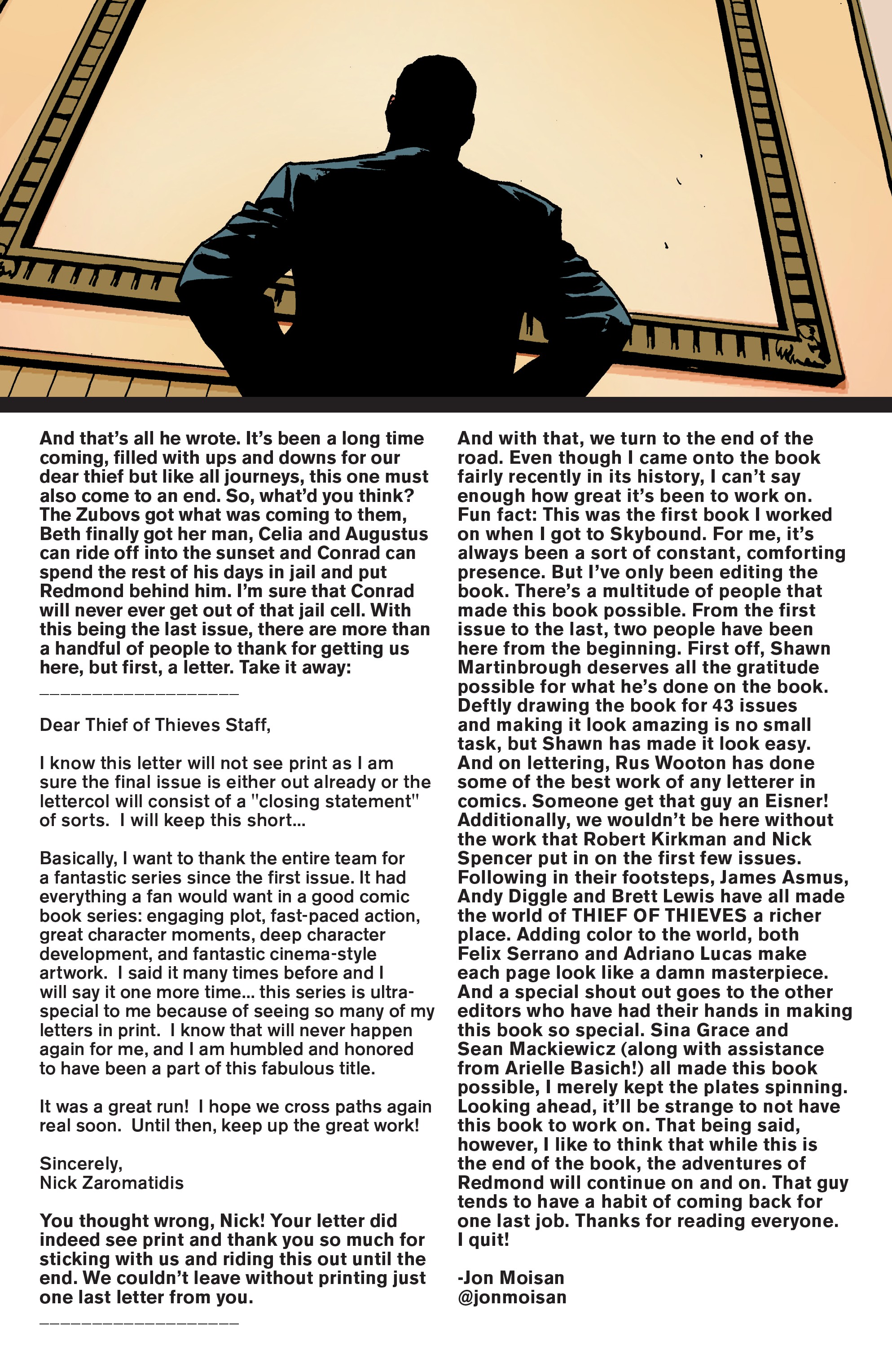 And that's all he wrote. It's been a long time coming, filled with ups and downs for our dear thief but like all journeys, this one must also come to an end. So, what'd you think? The Zubovs got what was coming to them, Beth finally got her man, Celia and Augustus can ride off into the sunset and Conrad can spend the rest of his days in jail and put Redmond behind him. I'm sure that Conrad will never ever get out of that jail cell. With this being the last issue, there are more than a handful of people to thank for getting us here, but first, a letter. Take it away:

___________________

Dear Thief of Thieves Staff,

I know this letter will not see print as I am sure the final issue is either out already or the lettercol will consist of a "closing statement" of sorts. I will keep this short...

Basically, I want to thank the entire team for a fantastic series since the first issue. It had everything a fan would want in a good comic book series: engaging plot, fast-paced action, great character moments, deep character development, and fantastic cinema-style artwork. I said it many times before and I will say it one more time... this series is ultra-special to me because of seeing so many of my letters in print. I know that will never happen again for me, and I am humbled and honored to have been a part of this fabulous title.

It was a great run! I hope we cross paths again real soon. Until then, keep up the great work!

Sincerely,
Nick Zaromatidis

You thought wrong, Nick! Your letter did indeed see print and thank you so much for sticking with us and riding this out until the end. We couldn't leave without printing just one last letter from you.

___________________

And with that, we turn to the end of the road. Even though I came onto the book fairly recently in its history, I can't say enough how great it's been to work on. Fun fact: This was the first book I worked on when I got to Skybound. For me, it's always been a sort of constant, comforting presence. But I've only been editing the book. There's a multitude of people that made this book possible. From the first issue to the last, two people have been here from the beginning. First off, Shawn Martinbrough deserves all the gratitude possible for what he's done on the book. Deftly drawing the book for 43 issues and making it look amazing is no small task, but Shawn has made it look easy. And on lettering, Rus Wooton has done some of the best work of any letterer in comics. Someone get that guy an Eisner! Additionally, we wouldn't be here without the work that Robert Kirkman and Nick Spencer put in on the first few issues. Following in their footsteps, James Asmus, Andy Diggle and Brett Lewis have all made the world of THIEF OF THIEVES a richer place. Adding color to the world, both Felix Serrano and Adriano Lucas make each page look like a damn masterpiece. And a special shout out goes to the other editors who have had their hands in making this book so special. Sina Grace and Sean Mackiewicz (along with assistance from Arielle Basich!) all made this book possible, I merely kept the plates spinning. Looking ahead, it'll be strange to not have this book to work on. That being said, however, I like to think that while this is the end of the book, the adventures of Redmond will continue on and on. That guy tends to have a habit of coming back for one last job. Thanks for reading everyone. I quit!

-Jon Moisan
@jonmoisan